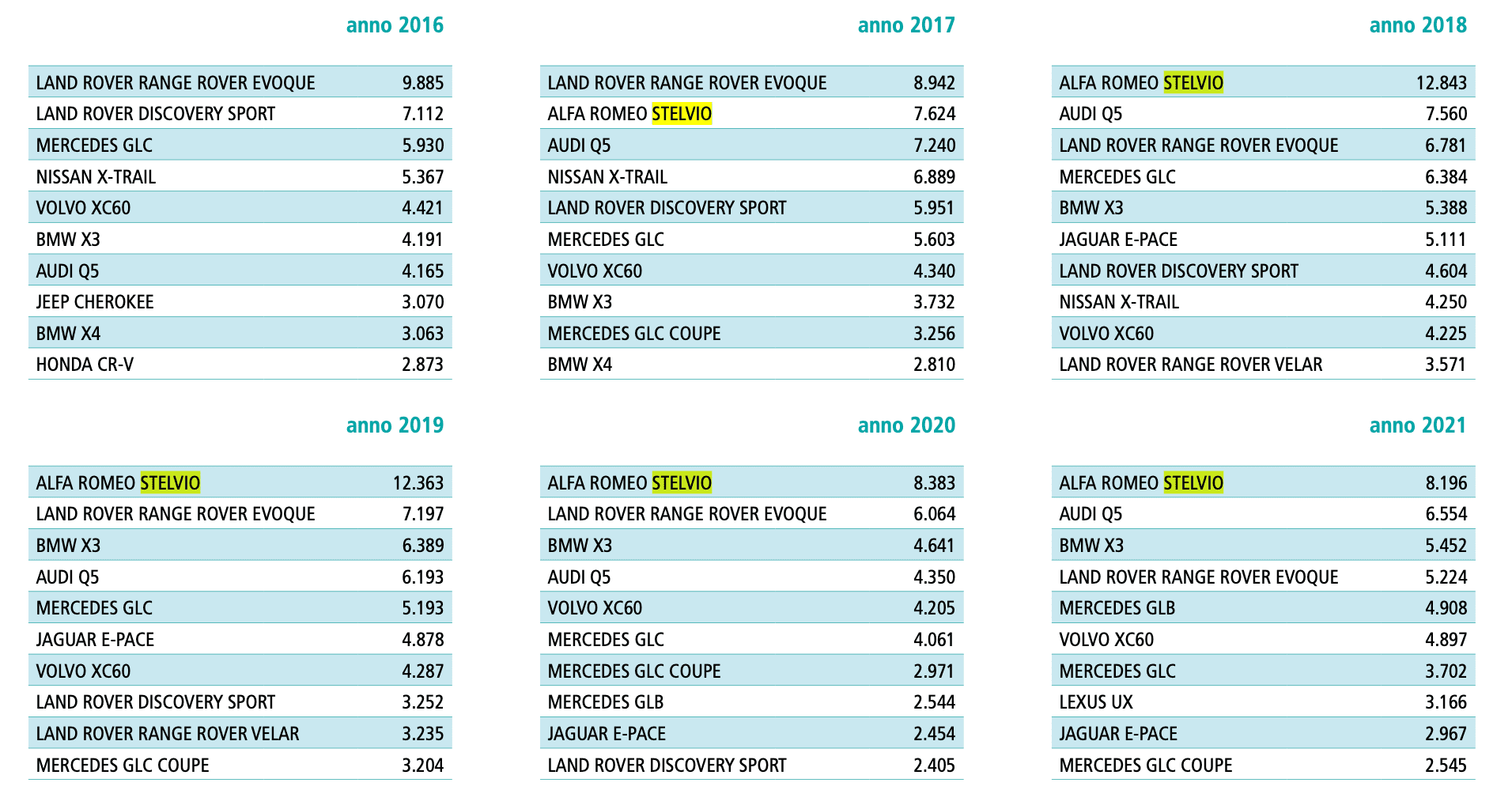 anno 2016

| LAND ROVER RANGE ROVER EVOQUE | 9.885 |
|---|---|
| LAND ROVER DISCOVERY SPORT | 7.112 |
| MERCEDES GLC | 5.930 |
| NISSAN X-TRAIL | 5.367 |
| VOLVO XC60 | 4.421 |
| BMW X3 | 4.191 |
| AUDI Q5 | 4.165 |
| JEEP CHEROKEE | 3.070 |
| BMW X4 | 3.063 |
| HONDA CR-V | 2.873 |

anno 2017

| LAND ROVER RANGE ROVER EVOQUE | 8.942 |
|---|---|
| ALFA ROMEO STELVIO | 7.624 |
| AUDI Q5 | 7.240 |
| NISSAN X-TRAIL | 6.889 |
| LAND ROVER DISCOVERY SPORT | 5.951 |
| MERCEDES GLC | 5.603 |
| VOLVO XC60 | 4.340 |
| BMW X3 | 3.732 |
| MERCEDES GLC COUPE | 3.256 |
| BMW X4 | 2.810 |

anno 2018

| ALFA ROMEO STELVIO | 12.843 |
|---|---|
| AUDI Q5 | 7.560 |
| LAND ROVER RANGE ROVER EVOQUE | 6.781 |
| MERCEDES GLC | 6.384 |
| BMW X3 | 5.388 |
| JAGUAR E-PACE | 5.111 |
| LAND ROVER DISCOVERY SPORT | 4.604 |
| NISSAN X-TRAIL | 4.250 |
| VOLVO XC60 | 4.225 |
| LAND ROVER RANGE ROVER VELAR | 3.571 |

anno 2019

| ALFA ROMEO STELVIO | 12.363 |
|---|---|
| LAND ROVER RANGE ROVER EVOQUE | 7.197 |
| BMW X3 | 6.389 |
| AUDI Q5 | 6.193 |
| MERCEDES GLC | 5.193 |
| JAGUAR E-PACE | 4.878 |
| VOLVO XC60 | 4.287 |
| LAND ROVER DISCOVERY SPORT | 3.252 |
| LAND ROVER RANGE ROVER VELAR | 3.235 |
| MERCEDES GLC COUPE | 3.204 |

anno 2020

| ALFA ROMEO STELVIO | 8.383 |
|---|---|
| LAND ROVER RANGE ROVER EVOQUE | 6.064 |
| BMW X3 | 4.641 |
| AUDI Q5 | 4.350 |
| VOLVO XC60 | 4.205 |
| MERCEDES GLC | 4.061 |
| MERCEDES GLC COUPE | 2.971 |
| MERCEDES GLB | 2.544 |
| JAGUAR E-PACE | 2.454 |
| LAND ROVER DISCOVERY SPORT | 2.405 |

anno 2021

| ALFA ROMEO STELVIO | 8.196 |
|---|---|
| AUDI Q5 | 6.554 |
| BMW X3 | 5.452 |
| LAND ROVER RANGE ROVER EVOQUE | 5.224 |
| MERCEDES GLB | 4.908 |
| VOLVO XC60 | 4.897 |
| MERCEDES GLC | 3.702 |
| LEXUS UX | 3.166 |
| JAGUAR E-PACE | 2.967 |
| MERCEDES GLC COUPE | 2.545 |